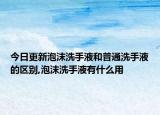 今日更新泡沫洗手液和普通洗手液的区别,泡沫洗手液有什么用